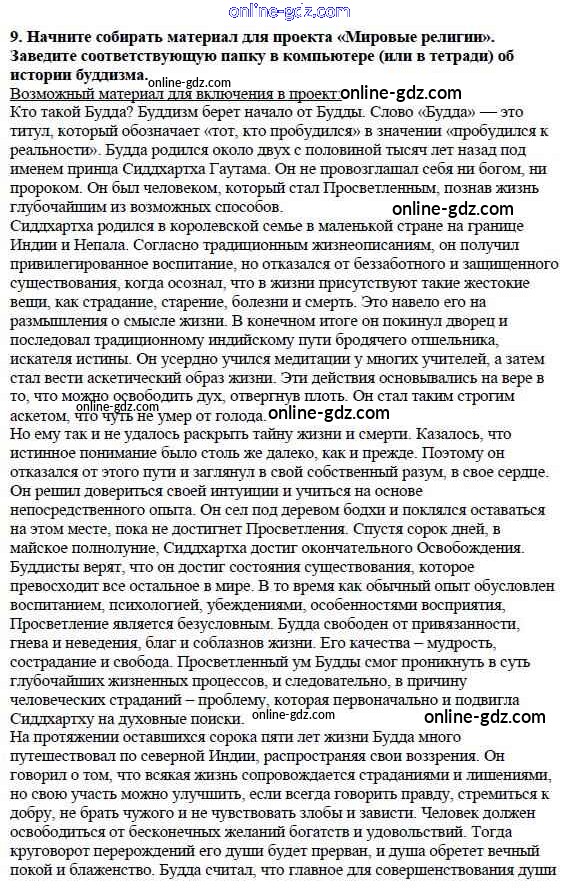 online-gdz.com

9. Начните собирать материал для проекта «Мировые религии». Заведите соответствующую папку в компьютере (или в тетради) об истории буддизма.

online-gdz.com

Возможный материал для включения в проект: online-gdz.com

Кто такой Будда? Буддизм берет начало от Будды. Слово «Будда» — это титул, который обозначает «тот, кто пробудился» в значении «пробудился к реальности». Будда родился около двух с половиной тысяч лет назад под именем принца Сиддхартха Гаутама. Он не провозглашал себя ни богом, ни пророком. Он был человеком, который стал Просветленным, познав жизнь глубочайшим из возможных способов.

online-gdz.com

Сиддхартха родился в королевской семье в маленькой стране на границе Индии и Непала. Согласно традиционным жизнеописаниям, он получил привилегированное воспитание, но отказался от беззаботного и защищенного существования, когда осознал, что в жизни присутствуют такие жестокие вещи, как страдание, старение, болезни и смерть. Это навело его на размышления о смысле жизни. В конечном итоге он покинул дворец и последовал традиционному индийскому пути бродячего отшельника, искателя истины. Он усердно учился медитации у многих учителей, а затем стал вести аскетический образ жизни. Эти действия основывались на вере в то, что можно освободить дух, отвергнув плоть. Он стал таким строгим аскетом, что чуть не умер от голода.

online-gdz.com online-gdz.com

Но ему так и не удалось раскрыть тайну жизни и смерти. Казалось, что истинное понимание было столь же далеко, как и прежде. Поэтому он отказался от этого пути и заглянул в свой собственный разум, в свое сердце. Он решил довериться своей интуиции и учиться на основе непосредственного опыта. Он сел под деревом бодхи и поклялся оставаться на этом месте, пока не достигнет Просветления. Спустя сорок дней, в майское полнолуние, Сиддхартха достиг окончательного Освобождения. Буддисты верят, что он достиг состояния существования, которое превосходит все остальное в мире. В то время как обычный опыт обусловлен воспитанием, психологией, убеждениями, особенностями восприятия, Просветление является безусловным. Будда свободен от привязанности, гнева и неведения, благ и соблазнов жизни. Его качества – мудрость, сострадание и свобода. Просветленный ум Будды смог проникнуть в суть глубочайших жизненных процессов, и следовательно, в причину человеческих страданий – проблему, которая первоначально и подвигла Сиддхартху на духовные поиски.

online-gdz.com online-gdz.com

На протяжении оставшихся сорока пяти лет жизни Будда много путешествовал по северной Индии, распространяя свои воззрения. Он говорил о том, что всякая жизнь сопровождается страданиями и лишениями, но свою участь можно улучшить, если всегда говорить правду, стремиться к добру, не брать чужого и не чувствовать злобы и зависти. Человек должен освободиться от бесконечных желаний богатств и удовольствий. Тогда круговорот перерождений его души будет прерван, и душа обретет вечный покой и блаженство. Будда считал, что главное для совершенствования души